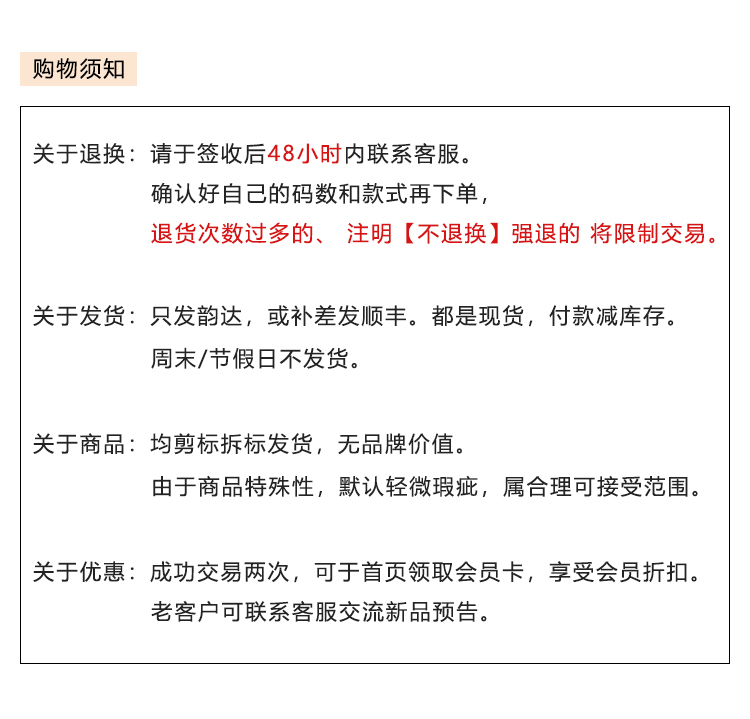 购物须知

关于退换：请于签收后48小时内联系客服。
确认好自己的码数和款式再下单，
退货次数过多的、 注明【不退换】强退的 将限制交易。

关于发货：只发韵达，或补差发顺丰。都是现货，付款减库存。
周末/节假日不发货。

关于商品：均剪标拆标发货，无品牌价值。
由于商品特殊性，默认轻微瑕疵，属合理可接受范围。

关于优惠：成功交易两次，可于首页领取会员卡，享受会员折扣。
老客户可联系客服交流新品预告。